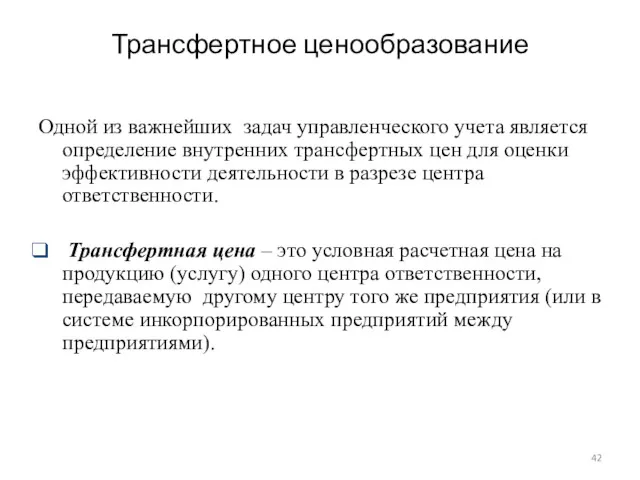 Трансфертное ценообразование

Одной из важнейших задач управленческого учета является определение внутренних трансфертных цен для оценки эффективности деятельности в разрезе центра ответственности.

Трансфертная цена – это условная расчетная цена на продукцию (услугу) одного центра ответственности, передаваемую другому центру того же предприятия (или в системе инкорпорированных предприятий между предприятиями).

42